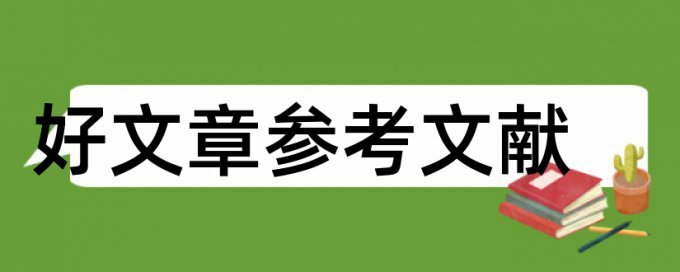 好文章参考文献